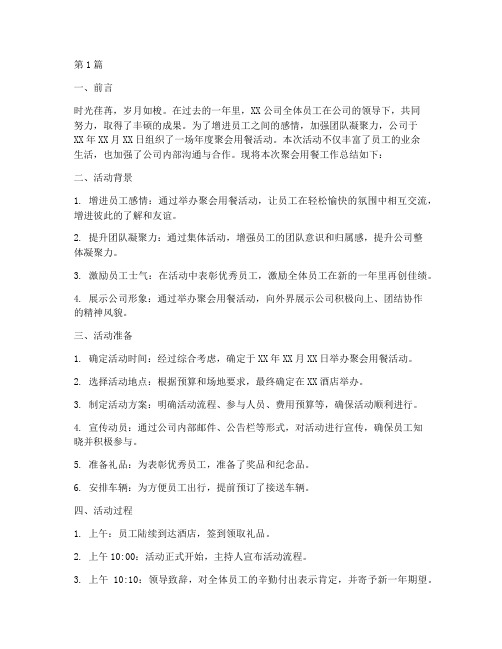 第1篇

一、前言

时光荏苒，岁月如梭。在过去的一年里，XX公司全体员工在公司的领导下，共同努力，取得了丰硕的成果。为了增进员工之间的感情，加强团队凝聚力，公司于XX年XX月XX日组织了一场年度聚会用餐活动。本次活动不仅丰富了员工的业余生活，也加强了公司内部沟通与合作。现将本次聚会用餐工作总结如下：

二、活动背景

1. 增进员工感情：通过举办聚会用餐活动，让员工在轻松愉快的氛围中相互交流，增进彼此的了解和友谊。

2. 提升团队凝聚力：通过集体活动，增强员工的团队意识和归属感，提升公司整体凝聚力。

3. 激励员工士气：在活动中表彰优秀员工，激励全体员工在新的一年里再创佳绩。

4. 展示公司形象：通过举办聚会用餐活动，向外界展示公司积极向上、团结协作的精神风貌。

三、活动准备

1. 确定活动时间：经过综合考虑，确定于XX年XX月XX日举办聚会用餐活动。

2. 选择活动地点：根据预算和场地要求，最终确定在XX酒店举办。

3. 制定活动方案：明确活动流程、参与人员、费用预算等，确保活动顺利进行。

4. 宣传动员：通过公司内部邮件、公告栏等形式，对活动进行宣传，确保员工知晓并积极参与。

5. 准备礼品：为表彰优秀员工，准备了奖品和纪念品。

6. 安排车辆：为方便员工出行，提前预订了接送车辆。

四、活动过程

1. 上午：员工陆续到达酒店，签到领取礼品。

2. 上午10:00：活动正式开始，主持人宣布活动流程。

3. 上午 10:10：领导致辞，对全体员工的辛勤付出表示肯定，并寄予新一年期望。